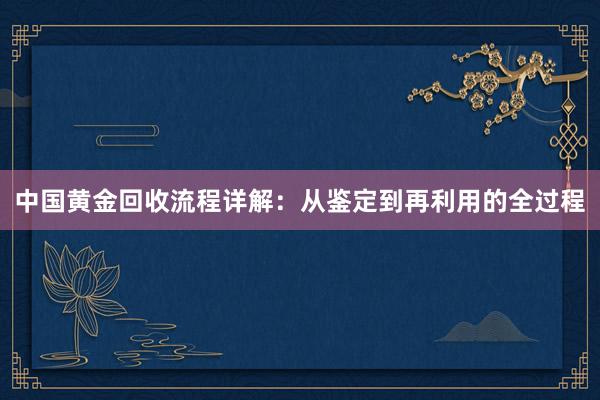 中国黄金回收流程详解：从鉴定到再利用的全过程